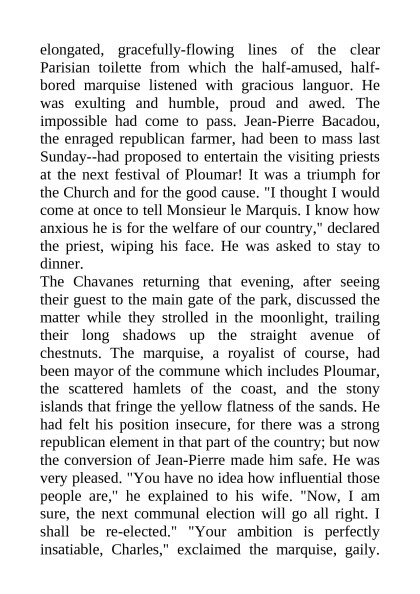 elongated, gracefully-flowing lines of the clear Parisian toilette from which the half-amused, half-bored marquise listened with gracious languor. He was exulting and humble, proud and awed. The impossible had come to pass. Jean-Pierre Bacadou, the enraged republican farmer, had been to mass last Sunday--had proposed to entertain the visiting priests at the next festival of Ploumar! It was a triumph for the Church and for the good cause. "I thought I would come at once to tell Monsieur le Marquis. I know how anxious he is for the welfare of our country," declared the priest, wiping his face. He was asked to stay to dinner.
The Chavanes returning that evening, after seeing their guest to the main gate of the park, discussed the matter while they strolled in the moonlight, trailing their long shadows up the straight avenue of chestnuts. The marquise, a royalist of course, had been mayor of the commune which includes Ploumar, the scattered hamlets of the coast, and the stony islands that fringe the yellow flatness of the sands. He had felt his position insecure, for there was a strong republican element in that part of the country; but now the conversion of Jean-Pierre made him safe. He was very pleased. "You have no idea how influential those people are," he explained to his wife. "Now, I am sure, the next communal election will go all right. I shall be re-elected." "Your ambition is perfectly insatiable, Charles," exclaimed the marquise, gaily.